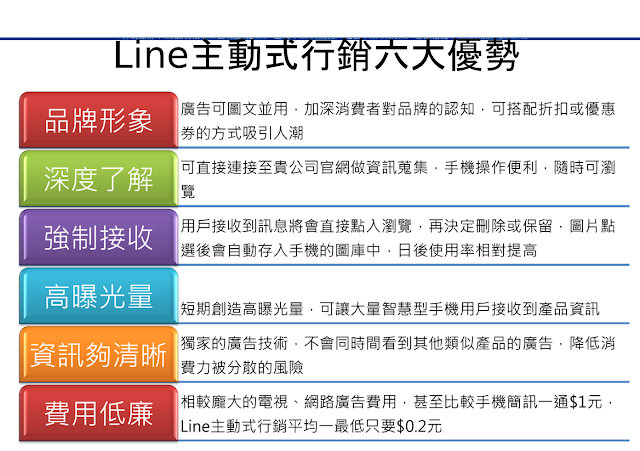 Line主動式行銷六大優勢

品牌形象

廣告可圖文並用，加深消費者對品牌的認知，可搭配折扣或優惠券的方式吸引人潮

深度了解

可直接連接至貴公司官網做資訊蒐集，手機操作便利，隨時可瀏覽

強制接收

用戶接收到訊息將會直接點入瀏覽，再決定刪除或保留，圖片點選後會自動存入手機的圖庫中，日後使用率相對提高

高曝光量

短期創造高曝光量，可讓大量智慧型手機用戶接收到產品資訊

資訊夠清晰

獨家的廣告技術，不會同時間看到其他類似產品的廣告，降低消費力被分散的風險

費用低廉

相較龐大的電視、網路廣告費用，甚至比較手機簡訊一通$1元，Line主動式行銷平均一最低只要$0.2元